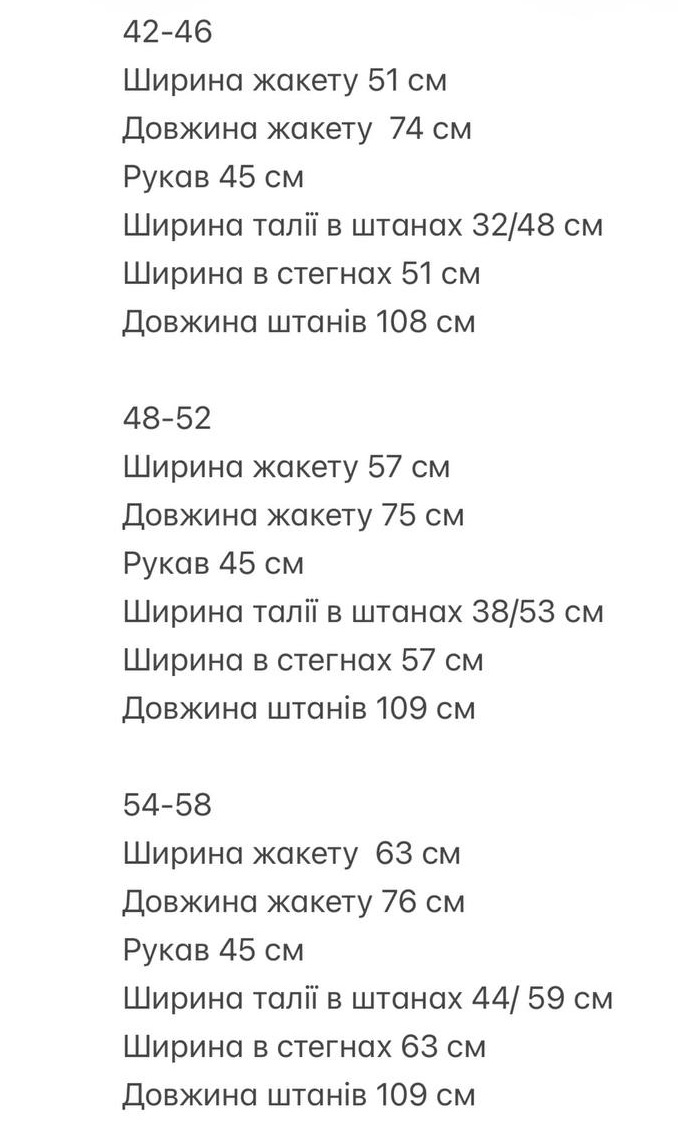 42-46
Ширина жакету 51 см
Довжина жакету 74 см
Рукав 45 см
Ширина талії в штанах 32/48 см
Ширина в стегнах 51 см
Довжина штанів 108 см

48-52
Ширина жакету 57 см
Довжина жакету 75 см
Рукав 45 см
Ширина талії в штанах 38/53 см
Ширина в стегнах 57 см
Довжина штанів 109 см

54-58
Ширина жакету 63 см
Довжина жакету 76 см
Рукав 45 см
Ширина талії в штанах 44/ 59 см
Ширина в стегнах 63 см
Довжина штанів 109 см